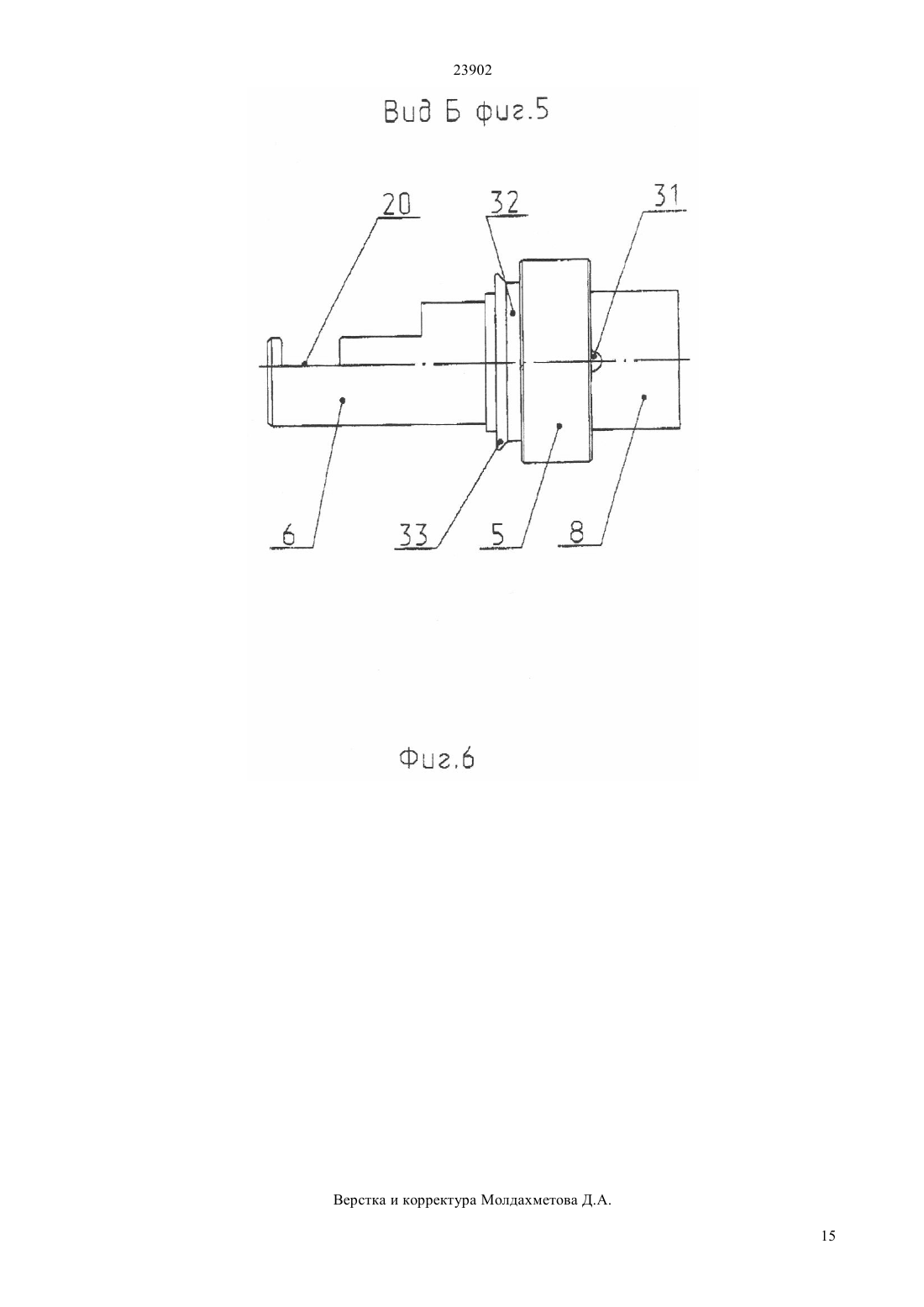 23902

Вид Б фиг.5

20

32

31

6

33

5

8

Фиг.6

Верстка и корректура Молдахметова Д.А.

15